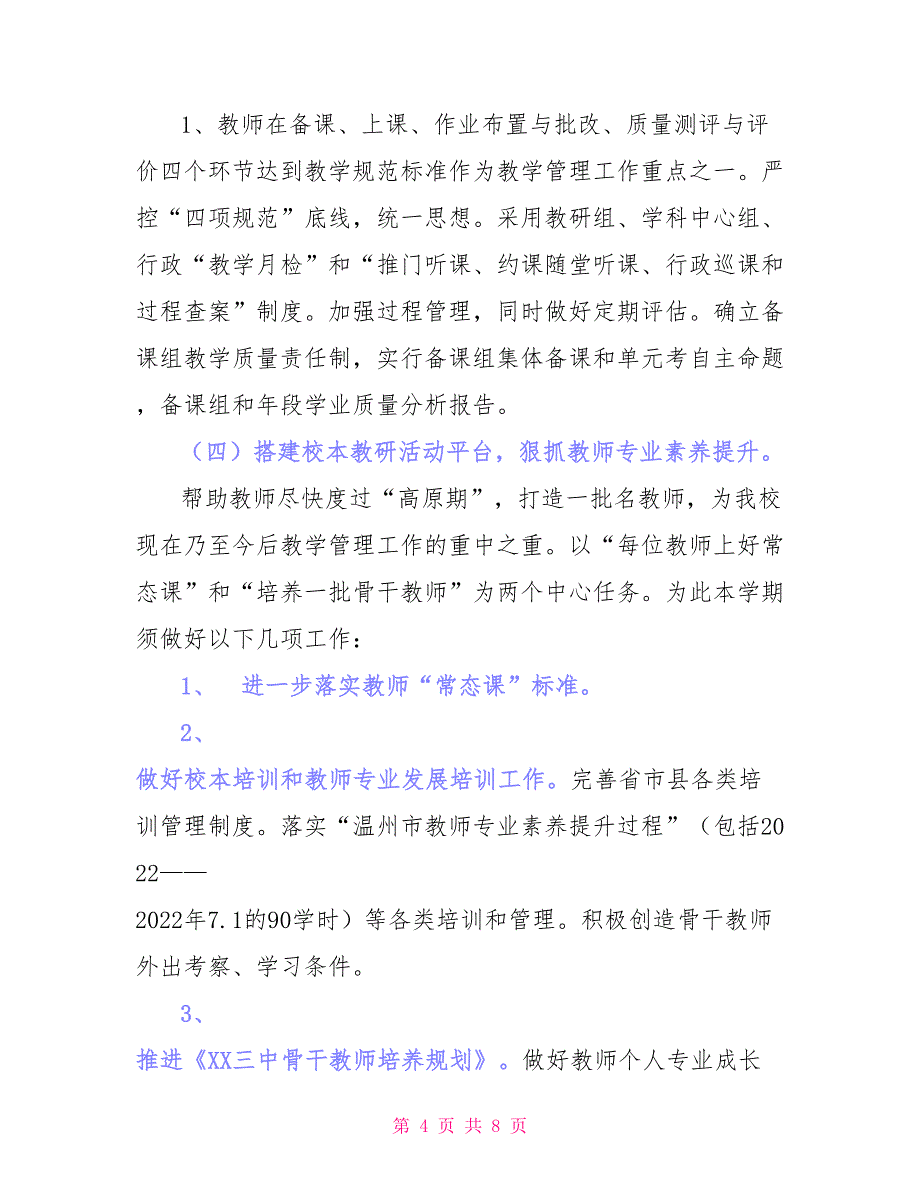 1、教师在备课、上课、作业布置与批改、质量测评与评价四个环节达到教学规范标准作为教学管理工作重点之一。严控“四项规范”底线，统一思想。采用教研组、学科中心组、行政“教学月检”和“推门听课、约课随堂听课、行政巡课和过程查案”制度。加强过程管理，同时做好定期评估。确立备课组教学质量责任制，实行备课组集体备课和单元考自主命题，备课组和年段学业质量分析报告。

（四）搭建校本教研活动平台，狠抓教师专业素养提升。

帮助教师尽快度过“高原期”，打造一批名教师，为我校现在乃至今后教学管理工作的重中之重。以“每位教师上好常态课”和“培养一批骨干教师”为两个中心任务。为此本学期须做好以下几项工作：

1、 进一步落实教师“常态课”标准。

2、

做好校本培训和教师专业发展培训工作。完善省市县各类培训管理制度。落实“温州市教师专业素养提升过程”（包括2022——

2022年7.1的90学时）等各类培训和管理。积极创造骨干教师外出考察、学习条件。

3、

推进《XX三中骨干教师培养规划》。做好教师个人专业成长

第 4 页 共 8 页